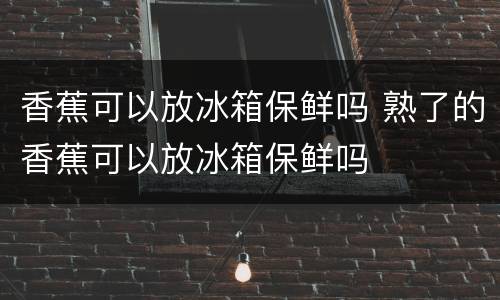 香蕉可以放冰箱保鲜吗 熟了的香蕉可以放冰箱保鲜吗